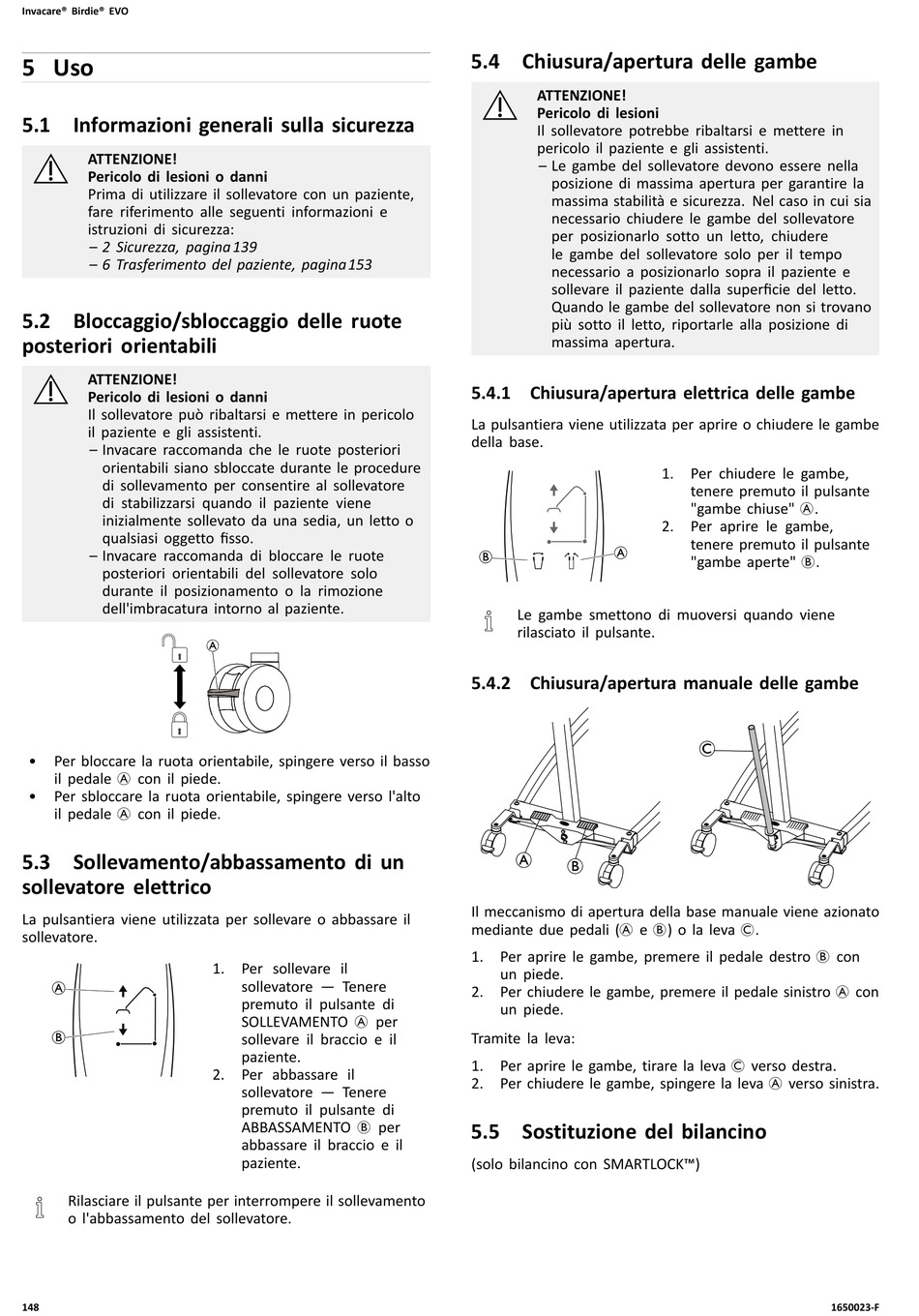 Invacare® Birdie® EVO

5 Uso

5.1 Informazioni generali sulla sicurezza

ATTENZIONE!
Pericolo di lesioni o danni
Prima di utilizzare il sollevatore con un paziente, fare riferimento alle seguenti informazioni e istruzioni di sicurezza:
– 2 Sicurezza, pagina 139
– 6 Trasferimento del paziente, pagina 153

5.2 Bloccaggio/sbloccaggio delle ruote posteriori orientabili

ATTENZIONE!
Pericolo di lesioni o danni
Il sollevatore può ribaltarsi e mettere in pericolo il paziente e gli assistenti.
– Invacare raccomanda che le ruote posteriori orientabili siano sbloccate durante le procedure di sollevamento per consentire al sollevatore di stabilizzarsi quando il paziente viene inizialmente sollevato da una sedia, un letto o qualsiasi oggetto fisso.
– Invacare raccomanda di bloccare le ruote posteriori orientabili del sollevatore solo durante il posizionamento o la rimozione dell'imbracatura intorno al paziente.

Ⓐ

• Per bloccare la ruota orientabile, spingere verso il basso il pedale Ⓐ con il piede.
• Per sbloccare la ruota orientabile, spingere verso l'alto il pedale Ⓐ con il piede.

5.3 Sollevamento/abbassamento di un sollevatore elettrico

La pulsantiera viene utilizzata per sollevare o abbassare il sollevatore.

Ⓐ
Ⓑ

1. Per sollevare il sollevatore — Tenere premuto il pulsante di SOLLEVAMENTO Ⓐ per sollevare il braccio e il paziente.
2. Per abbassare il sollevatore — Tenere premuto il pulsante di ABBASSAMENTO Ⓑ per abbassare il braccio e il paziente.

Rilasciare il pulsante per interrompere il sollevamento o l'abbassamento del sollevatore.

5.4 Chiusura/apertura delle gambe

ATTENZIONE!
Pericolo di lesioni
Il sollevatore potrebbe ribaltarsi e mettere in pericolo il paziente e gli assistenti.
– Le gambe del sollevatore devono essere nella posizione di massima apertura per garantire la massima stabilità e sicurezza. Nel caso in cui sia necessario chiudere le gambe del sollevatore per posizionarlo sotto un letto, chiudere le gambe del sollevatore solo per il tempo necessario a posizionarlo sopra il paziente e sollevare il paziente dalla superficie del letto. Quando le gambe del sollevatore non si trovano più sotto il letto, riportarle alla posizione di massima apertura.

5.4.1 Chiusura/apertura elettrica delle gambe

La pulsantiera viene utilizzata per aprire o chiudere le gambe della base.

Ⓑ Ⓐ

1. Per chiudere le gambe, tenere premuto il pulsante "gambe chiuse" Ⓐ.
2. Per aprire le gambe, tenere premuto il pulsante "gambe aperte" Ⓑ.

Le gambe smettono di muoversi quando viene rilasciato il pulsante.

5.4.2 Chiusura/apertura manuale delle gambe

Ⓐ Ⓑ Ⓒ

Il meccanismo di apertura della base manuale viene azionato mediante due pedali (Ⓐ e Ⓑ) o la leva Ⓒ.

1. Per aprire le gambe, premere il pedale destro Ⓑ con un piede.
2. Per chiudere le gambe, premere il pedale sinistro Ⓐ con un piede.

Tramite la leva:

1. Per aprire le gambe, tirare la leva Ⓒ verso destra.
2. Per chiudere le gambe, spingere la leva Ⓐ verso sinistra.

5.5 Sostituzione del bilancino

(solo bilancino con SMARTLOCK™)

148 1650023-F